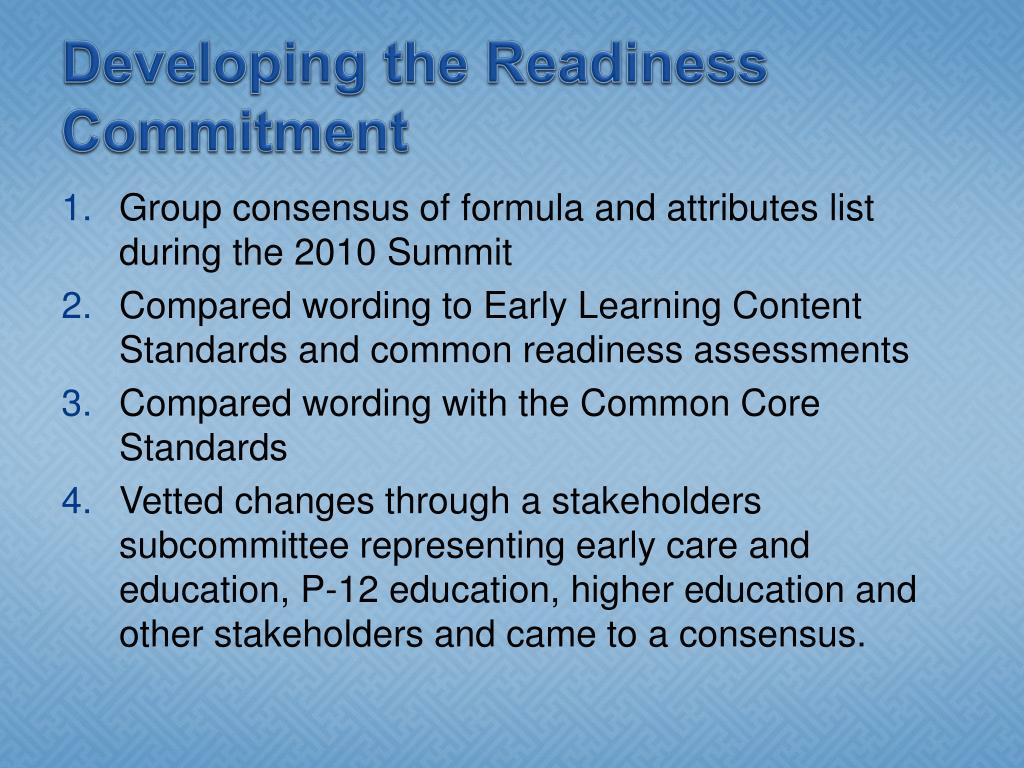 Developing the Readiness Commitment

1. Group consensus of formula and attributes list during the 2010 Summit
2. Compared wording to Early Learning Content Standards and common readiness assessments
3. Compared wording with the Common Core Standards
4. Vetted changes through a stakeholders subcommittee representing early care and education, P-12 education, higher education and other stakeholders and came to a consensus.